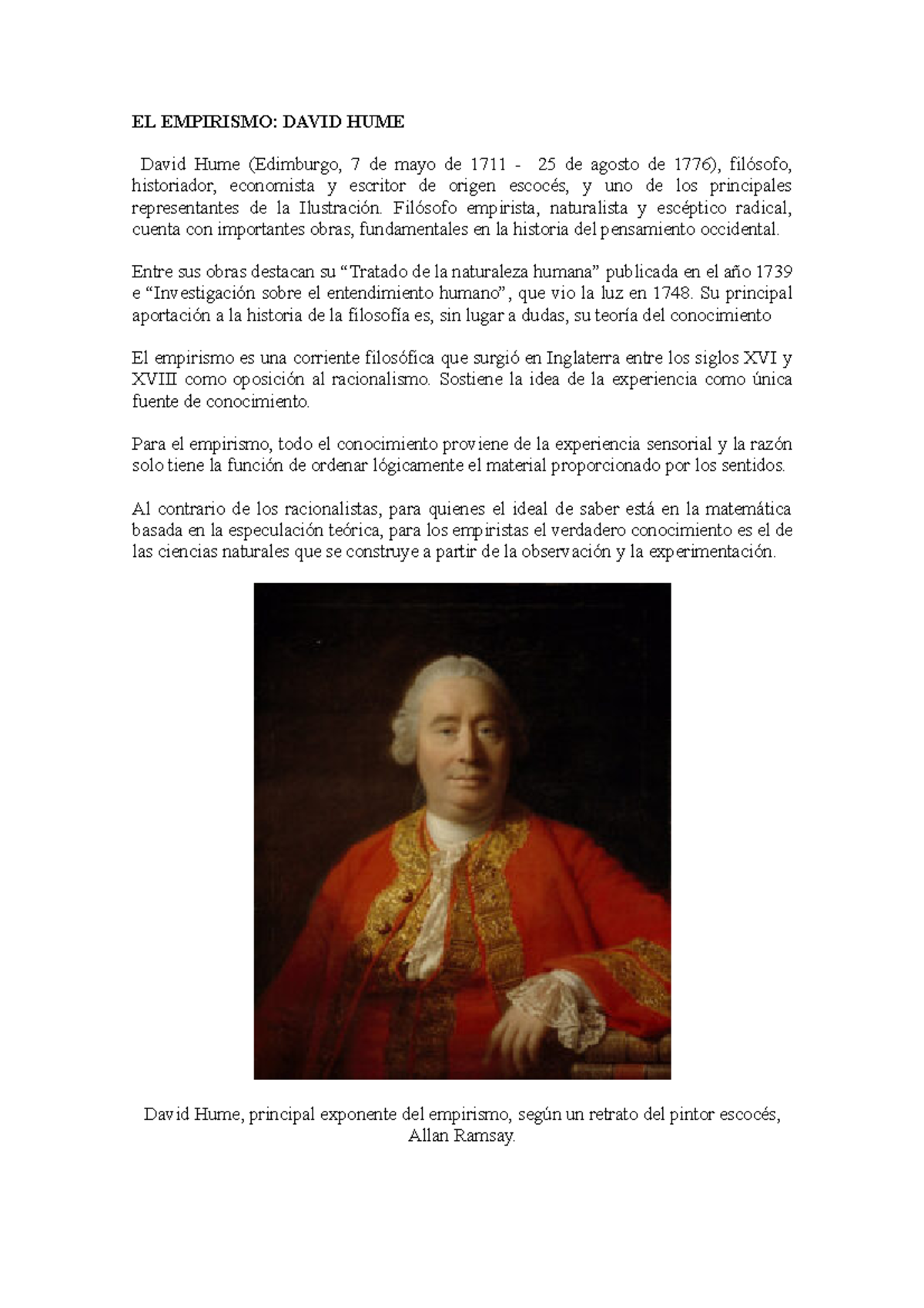 EL EMPIRISMO: DAVID HUME

David Hume (Edimburgo, 7 de mayo de 1711 - 25 de agosto de 1776), filósofo, historiador, economista y escritor de origen escocés, y uno de los principales representantes de la Ilustración. Filósofo empirista, naturalista y escéptico radical, cuenta con importantes obras, fundamentales en la historia del pensamiento occidental.

Entre sus obras destacan su “Tratado de la naturaleza humana” publicada en el año 1739 e “Investigación sobre el entendimiento humano”, que vio la luz en 1748. Su principal aportación a la historia de la filosofía es, sin lugar a dudas, su teoría del conocimiento

El empirismo es una corriente filosófica que surgió en Inglaterra entre los siglos XVI y XVIII como oposición al racionalismo. Sostiene la idea de la experiencia como única fuente de conocimiento.

Para el empirismo, todo el conocimiento proviene de la experiencia sensorial y la razón solo tiene la función de ordenar lógicamente el material proporcionado por los sentidos.

Al contrario de los racionalistas, para quienes el ideal de saber está en la matemática basada en la especulación teórica, para los empiristas el verdadero conocimiento es el de las ciencias naturales que se construye a partir de la observación y la experimentación.

David Hume, principal exponente del empirismo, según un retrato del pintor escocés, Allan Ramsay.